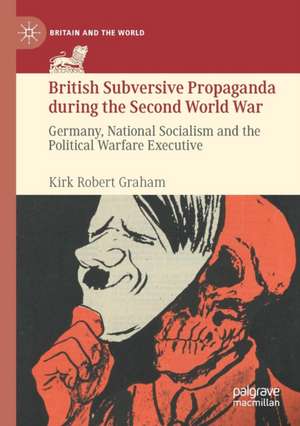 BRITAIN AND THE WORLD

British Subversive Propaganda during the Second World War

Germany, National Socialism and the Political Warfare Executive

Kirk Robert Graham

palgrave macmillan